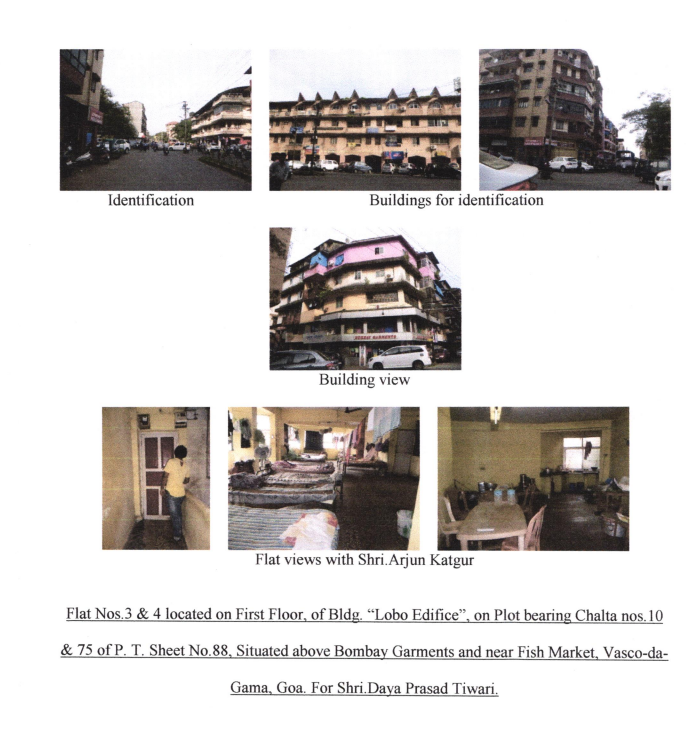 Identification

Buildings for identification

Building view

Flat views with Shri.Arjun Katgur

Flat Nos.3 & 4 located on First Floor, of Bldg. "Lobo Edifice", on Plot bearing Chalta nos.10 & 75 of P. T. Sheet No.88, Situated above Bombay Garments and near Fish Market, Vasco-da-Gama, Goa. For Shri.Daya Prasad Tiwari.